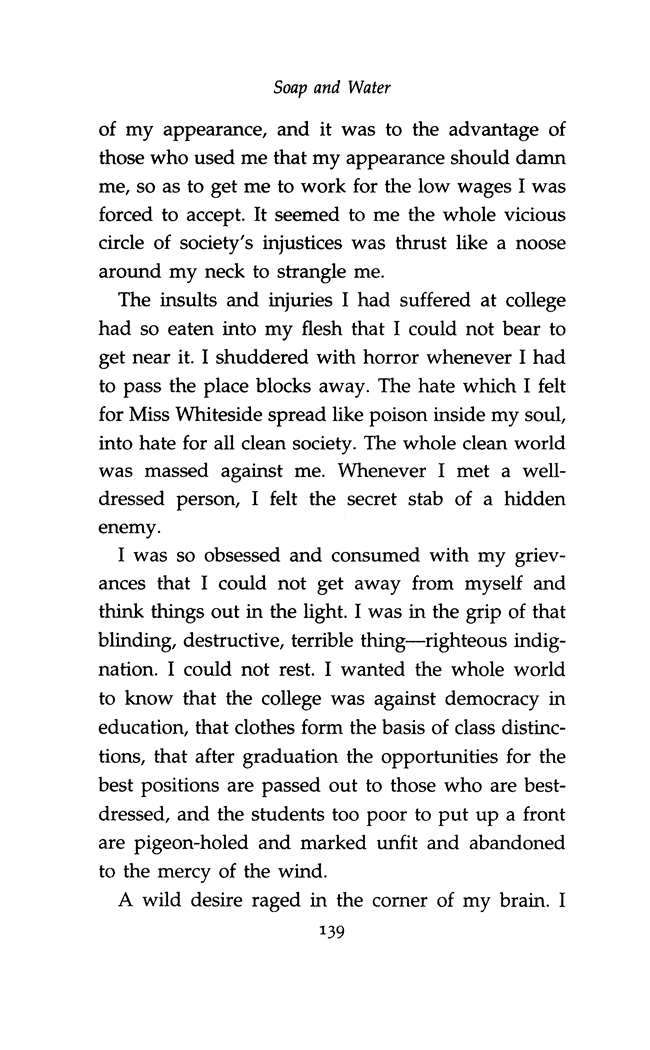 Soap and Water

of my appearance, and it was to the advantage of those who used me that my appearance should damn me, so as to get me to work for the low wages I was forced to accept. It seemed to me the whole vicious circle of society's injustices was thrust like a noose around my neck to strangle me.

The insults and injuries I had suffered at college had so eaten into my flesh that I could not bear to get near it. I shuddered with horror whenever I had to pass the place blocks away. The hate which I felt for Miss Whiteside spread like poison inside my soul, into hate for all clean society. The whole clean world was massed against me. Whenever I met a well-dressed person, I felt the secret stab of a hidden enemy.

I was so obsessed and consumed with my grievances that I could not get away from myself and think things out in the light. I was in the grip of that blinding, destructive, terrible thing—righteous indignation. I could not rest. I wanted the whole world to know that the college was against democracy in education, that clothes form the basis of class distinctions, that after graduation the opportunities for the best positions are passed out to those who are best-dressed, and the students too poor to put up a front are pigeon-holed and marked unfit and abandoned to the mercy of the wind.

A wild desire raged in the corner of my brain. I

139